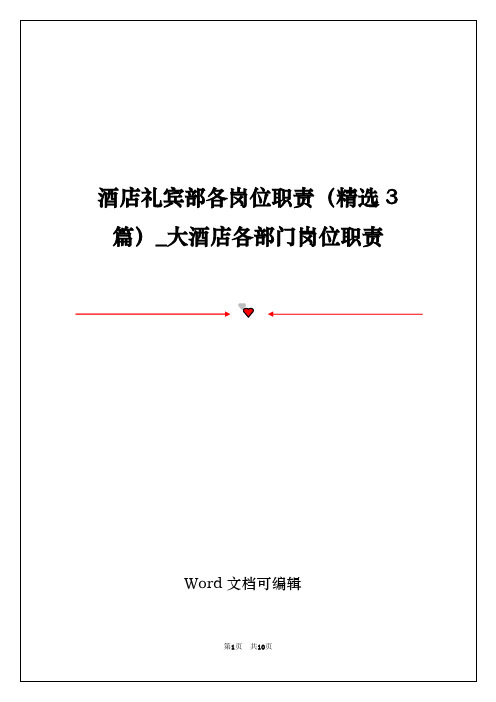 酒店礼宾部各岗位职责（精选 3 篇）_大酒店各部门岗位职责

Word 文档可编辑

第1页 共10页